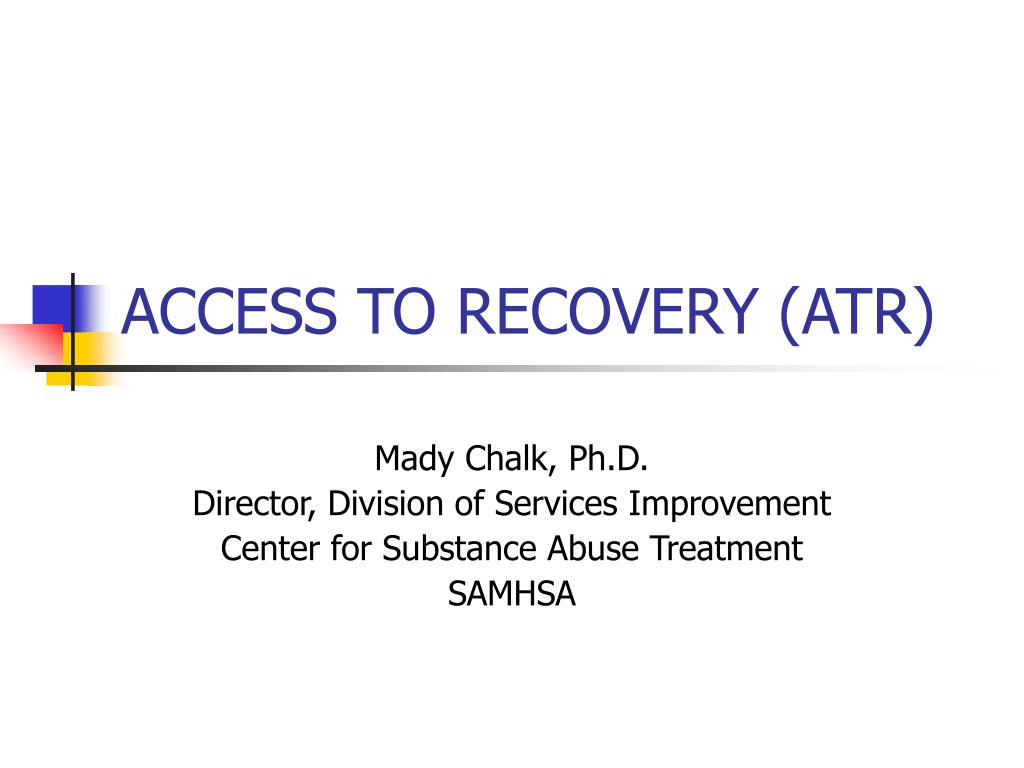 ACCESS TO RECOVERY (ATR)

Mady Chalk, Ph.D.
Director, Division of Services Improvement
Center for Substance Abuse Treatment
SAMHSA